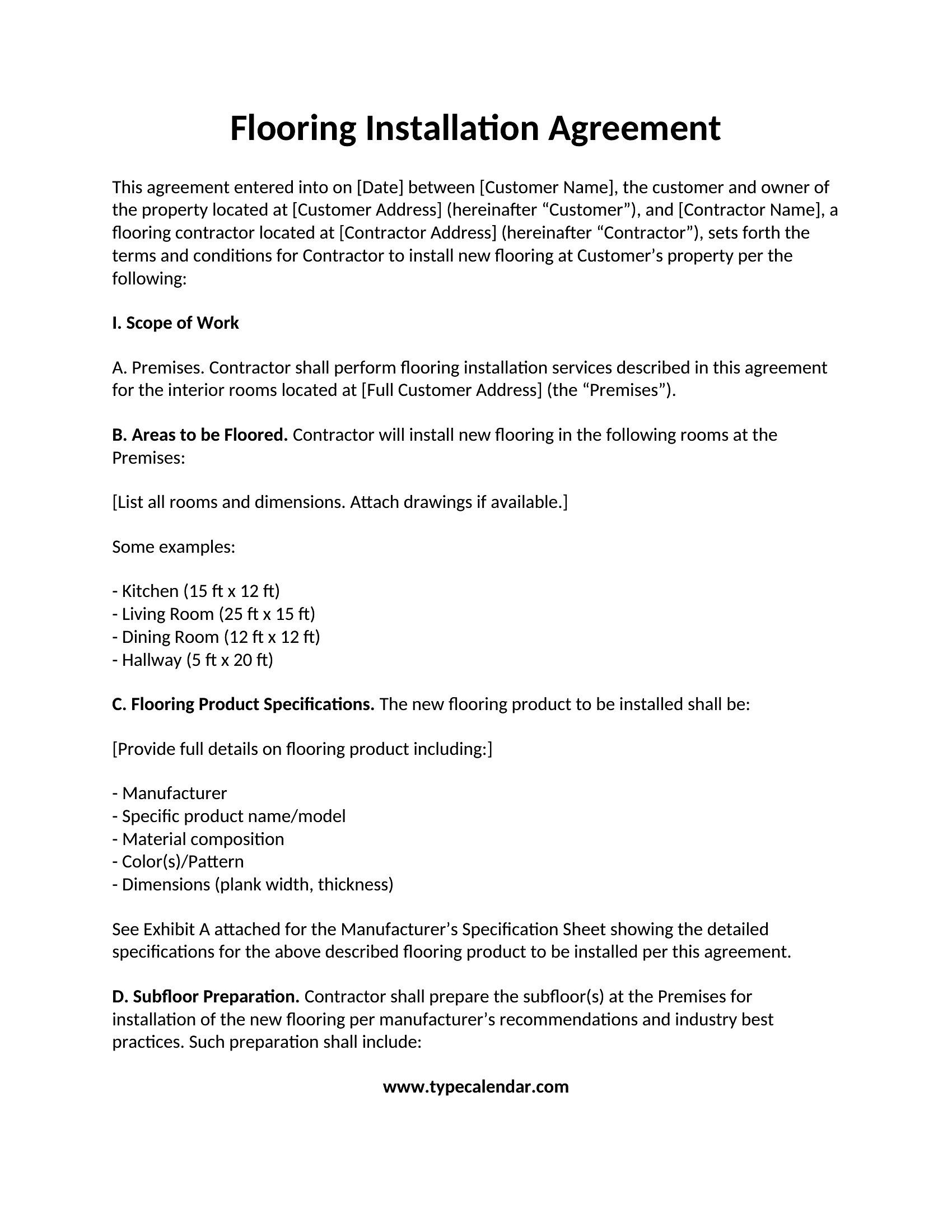 Flooring Installation Agreement

This agreement entered into on [Date] between [Customer Name], the customer and owner of the property located at [Customer Address] (hereinafter “Customer”), and [Contractor Name], a flooring contractor located at [Contractor Address] (hereinafter “Contractor”), sets forth the terms and conditions for Contractor to install new flooring at Customer’s property per the following:

I. Scope of Work

A. Premises. Contractor shall perform flooring installation services described in this agreement for the interior rooms located at [Full Customer Address] (the “Premises”).

B. Areas to be Floored. Contractor will install new flooring in the following rooms at the Premises:

[List all rooms and dimensions. Attach drawings if available.]

Some examples:

- Kitchen (15 ft x 12 ft)
- Living Room (25 ft x 15 ft)
- Dining Room (12 ft x 12 ft)
- Hallway (5 ft x 20 ft)

C. Flooring Product Specifications. The new flooring product to be installed shall be:

[Provide full details on flooring product including:]

- Manufacturer
- Specific product name/model
- Material composition
- Color(s)/Pattern
- Dimensions (plank width, thickness)

See Exhibit A attached for the Manufacturer’s Specification Sheet showing the detailed specifications for the above described flooring product to be installed per this agreement.

D. Subfloor Preparation. Contractor shall prepare the subfloor(s) at the Premises for installation of the new flooring per manufacturer’s recommendations and industry best practices. Such preparation shall include:

www.typecalendar.com